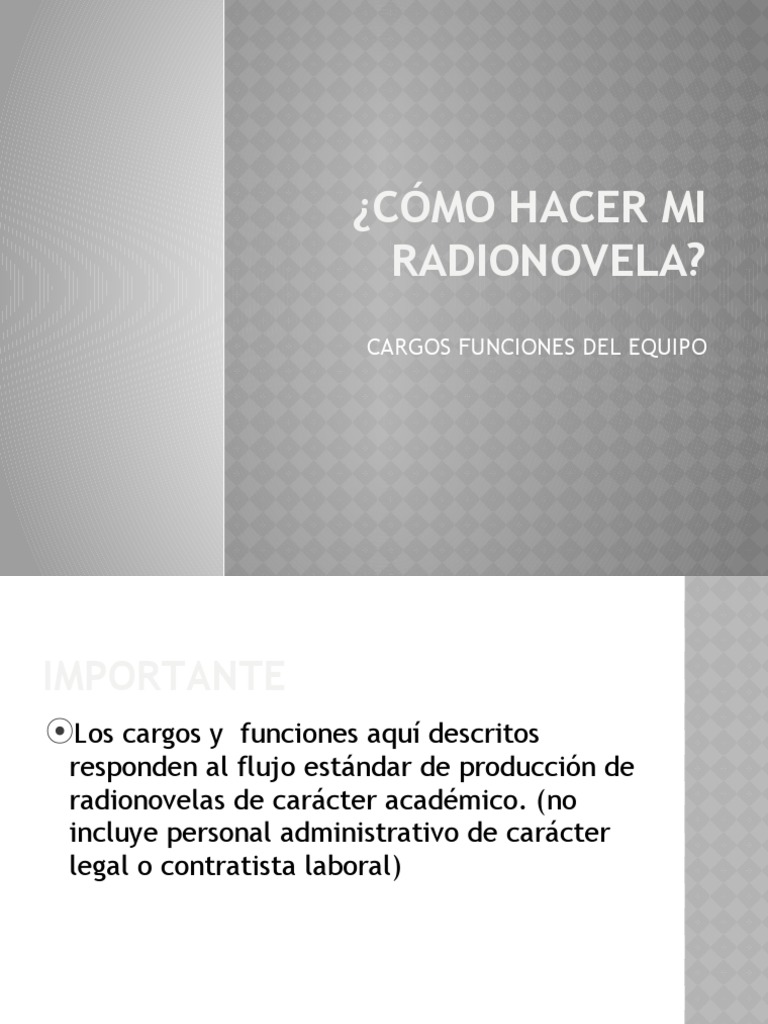 ¿CÓMO HACER MI RADIONOVELA?

CARGOS FUNCIONES DEL EQUIPO

IMPORTANTE

Los cargos y funciones aquí descritos responden al flujo estándar de producción de radionovelas de carácter académico. (no incluye personal administrativo de carácter legal o contratista laboral)